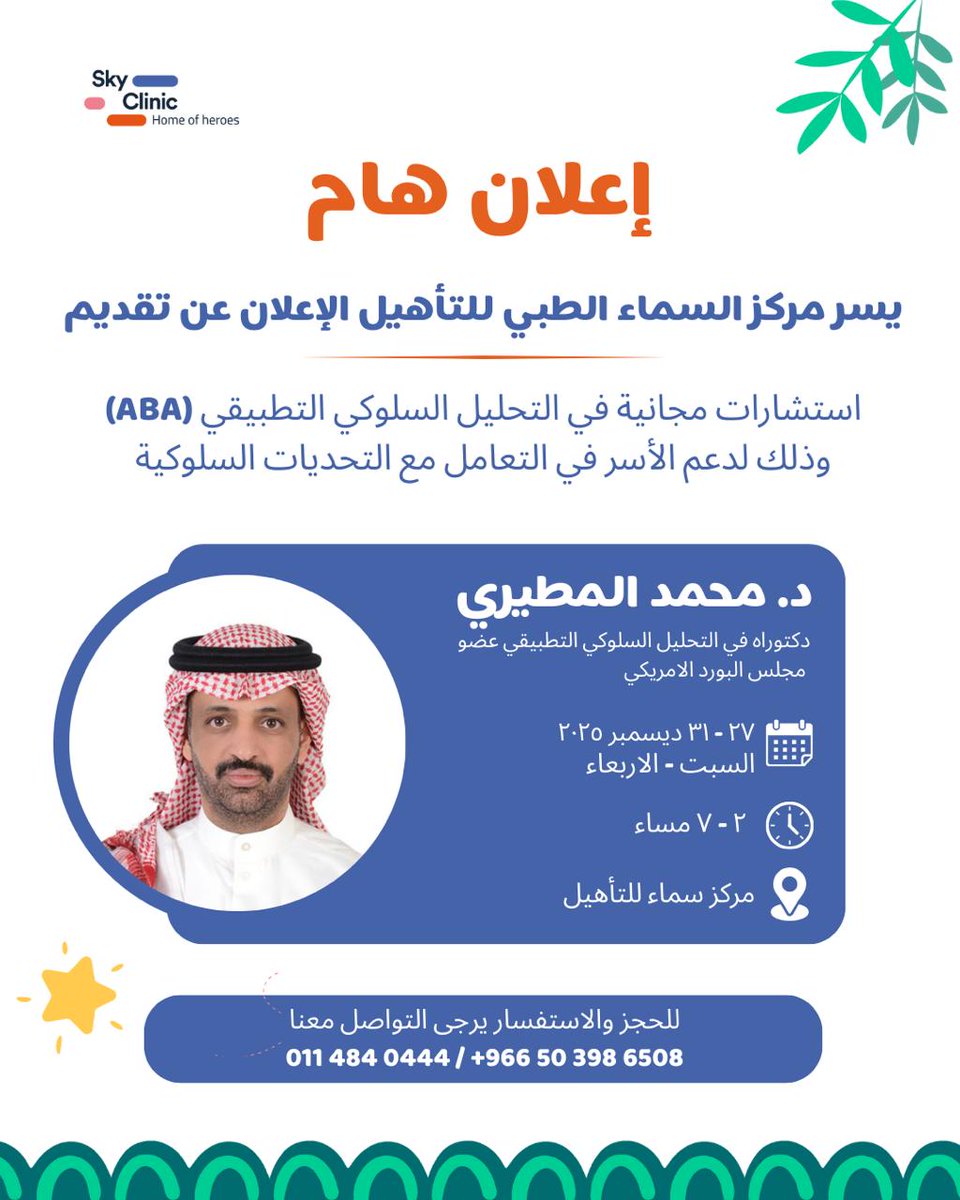 Sky Clinic
Home of heroes

إعلان هام

يسر مركز السماء الطبي للتأهيل الإعلان عن تقديم

استشارات مجانية في التحليل السلوكي التطبيقي (ABA)
وذلك لدعم الأسر في التعامل مع التحديات السلوكية

د. محمد المطيري
دكتوراه في التحليل السلوكي التطبيقي عضو مجلس البورد الامريكي

٢٧ - ٣١ ديسمبر ٢٠٢٥
السبت - الاربعاء

٢ - ٧ مساء

مركز سماء للتأهيل

للحجز والاستفسار يرجى التواصل معنا
011 484 0444 / +966 50 398 6508